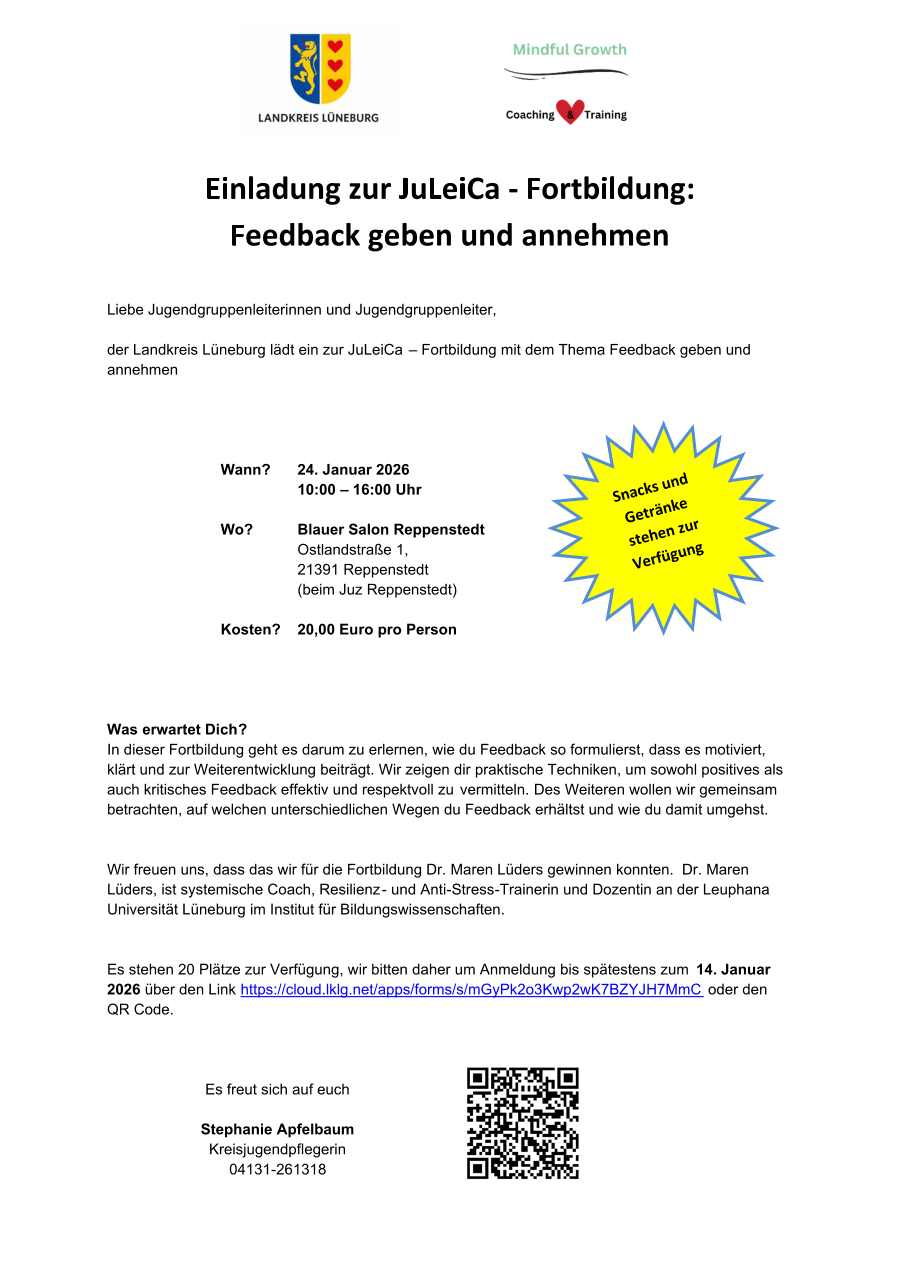 LANDKREIS LÜNEBURG

Mindful Growth

Coaching & Training

Einladung zur JuLeiCa - Fortbildung:
Feedback geben und annehmen

Liebe Jugendgruppenleiterinnen und Jugendgruppenleiter,

der Landkreis Lüneburg lädt ein zur JuLeiCa – Fortbildung mit dem Thema Feedback geben und annehmen

Wann? 24. Januar 2026
10:00 – 16:00 Uhr

Wo? Blauer Salon Reppenstedt
Ostlandstraße 1,
21391 Reppenstedt
(beim Juz Reppenstedt)

Kosten? 20,00 Euro pro Person

Snacks und Getränke stehen zur Verfügung

Was erwartet Dich?
In dieser Fortbildung geht es darum zu erlernen, wie du Feedback so formulierst, dass es motiviert, klärt und zur Weiterentwicklung beiträgt. Wir zeigen dir praktische Techniken, um sowohl positives als auch kritisches Feedback effektiv und respektvoll zu vermitteln. Des Weiteren wollen wir gemeinsam betrachten, auf welchen unterschiedlichen Wegen du Feedback erhältst und wie du damit umgehst.

Wir freuen uns, dass das wir für die Fortbildung Dr. Maren Lüders gewinnen konnten. Dr. Maren Lüders, ist systemische Coach, Resilienz- und Anti-Stress-Trainerin und Dozentin an der Leuphana Universität Lüneburg im Institut für Bildungswissenschaften.

Es stehen 20 Plätze zur Verfügung, wir bitten daher um Anmeldung bis spätestens zum 14. Januar 2026 über den Link https://cloud.lklg.net/apps/forms/s/mGyPk2o3Kwp2wK7BZYJH7MmC oder den QR Code.

Es freut sich auf euch

Stephanie Apfelbaum
Kreisjugendpflegerin
04131-261318